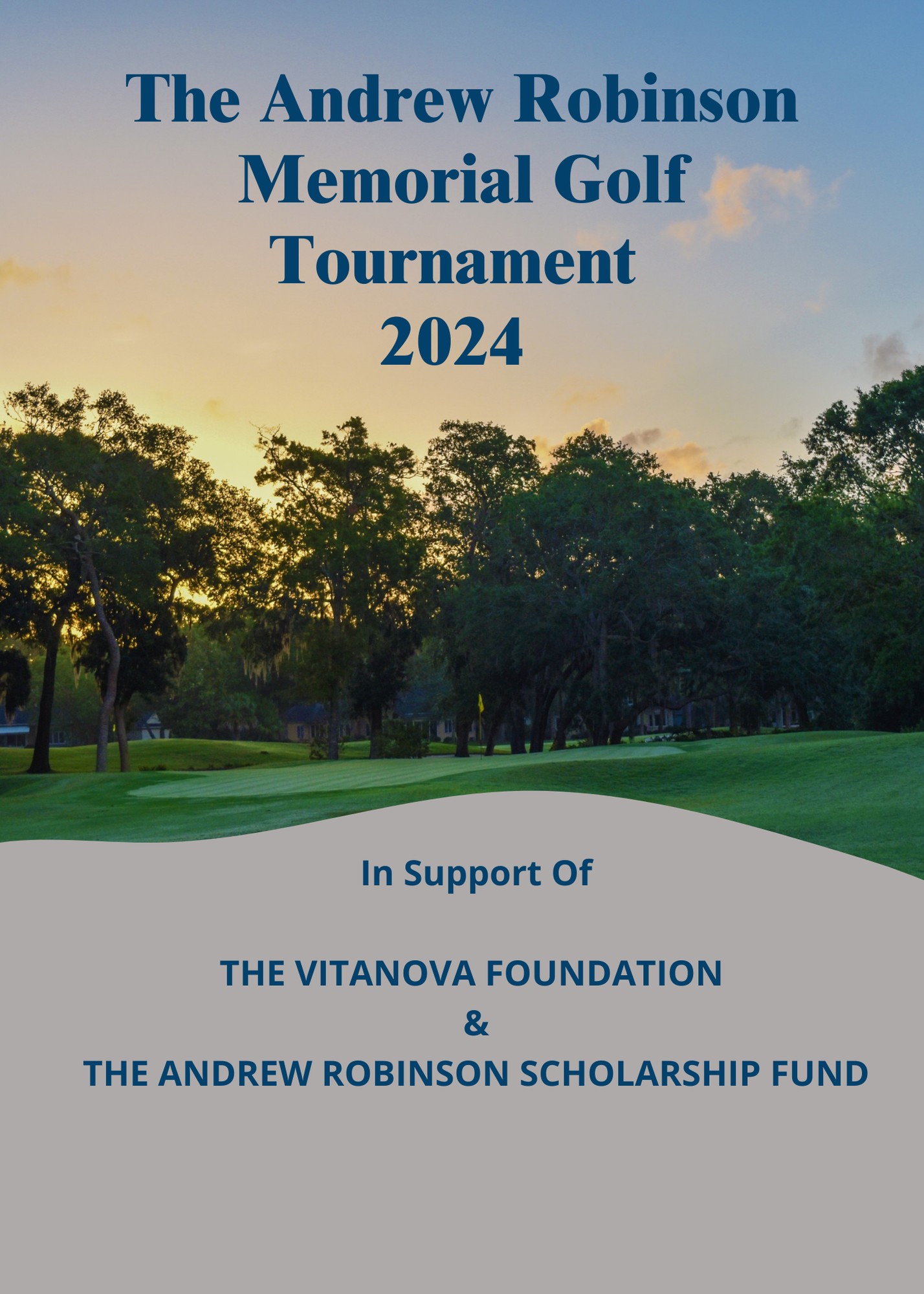 The Andrew Robinson Memorial Golf Tournament 2024

In Support Of

THE VITANOVA FOUNDATION
&
THE ANDREW ROBINSON SCHOLARSHIP FUND